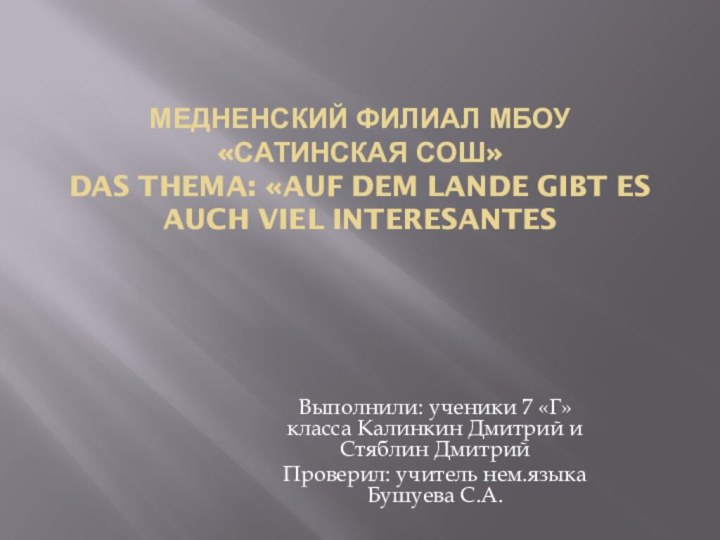 МЕДНЕНСКИЙ ФИЛИАЛ МБОУ «САТИНСКАЯ СОШ»
DAS THEMA: «AUF DEM LANDE GIBT ES AUCH VIEL INTERESANTES

Выполнили: ученики 7 «Г» класса Калинкин Дмитрий и Стяблин Дмитрий

Проверил: учитель нем.языка Бушуева С.А.